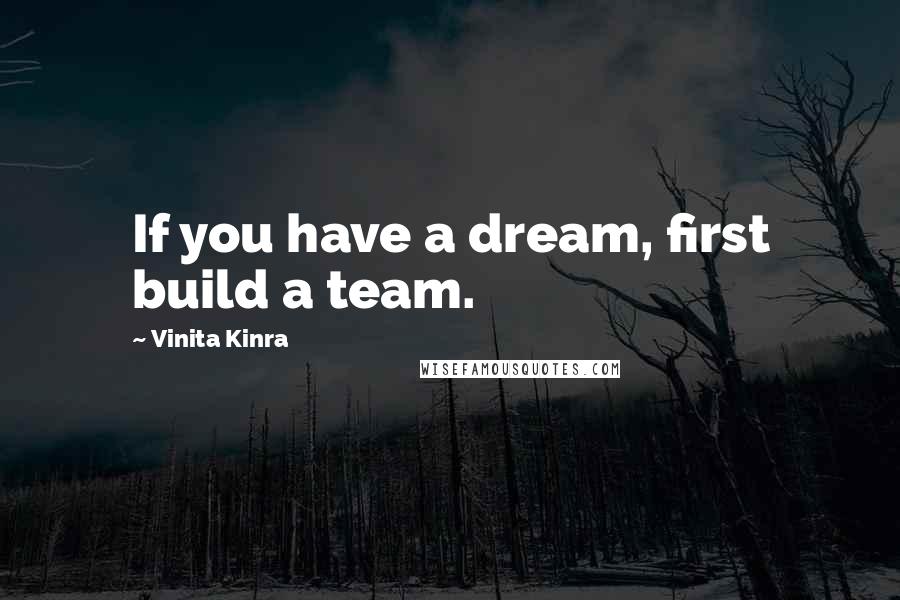 If you have a dream, first build a team.

~ Vinita Kinra

WISEFAMOUSQUOTES.COM